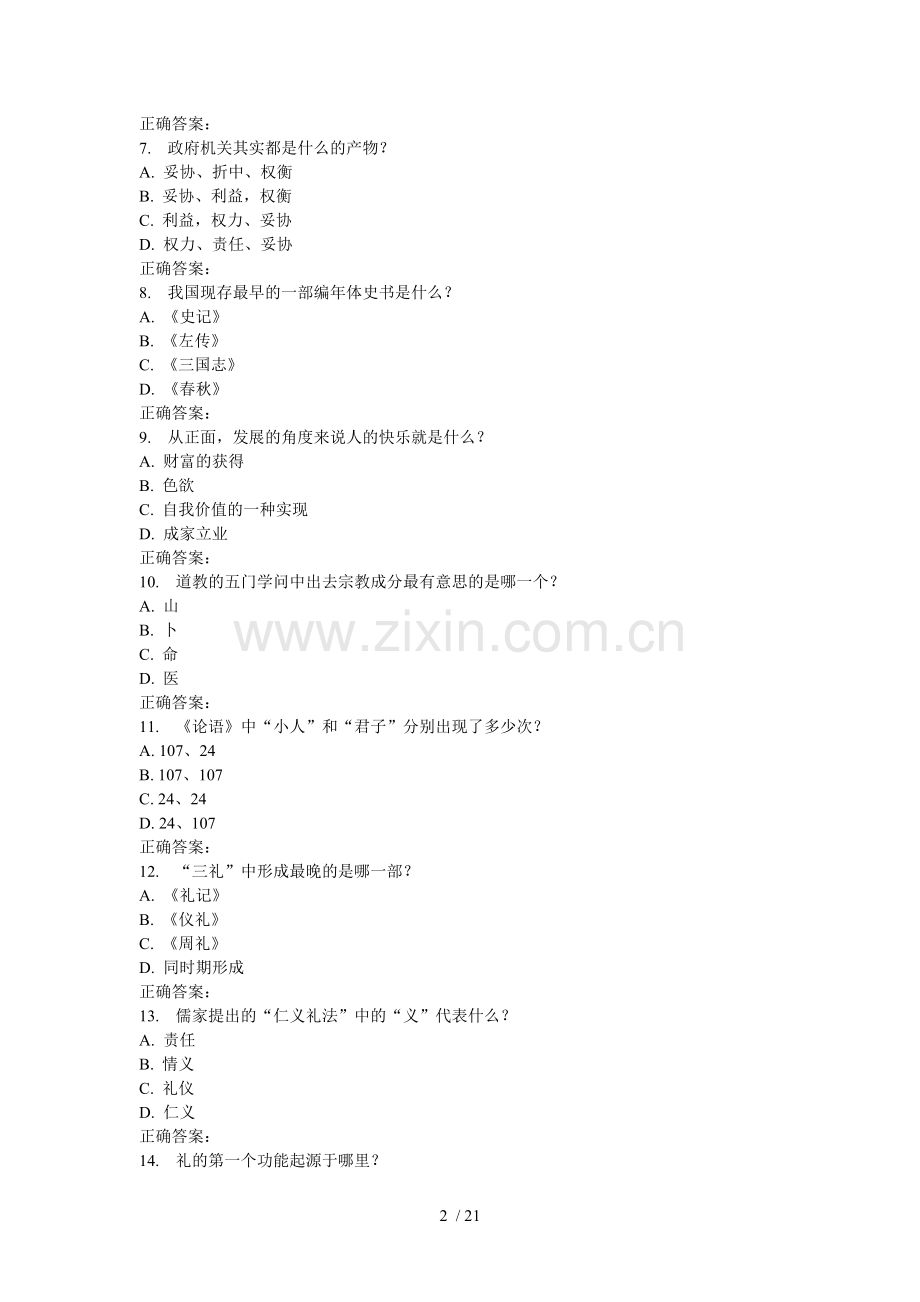 正确答案：
7. 政府机关其实都是什么的产物？
A. 妥协、折中、权衡
B. 妥协、利益，权衡
C. 利益，权力、妥协
D. 权力、责任、妥协
正确答案：
8. 我国现存最早的一部编年体史书是什么？
A. 《史记》
B. 《左传》
C. 《三国志》
D. 《春秋》
正确答案：
9. 从正面，发展的角度来说人的快乐就是什么？
A. 财富的获得
B. 色欲
C. 自我价值的一种实现
D. 成家立业
正确答案：
10. 道教的五门学问中出去宗教成分最有意思的是哪一个？
A. 山
B. 卜
C. 命
D. 医
正确答案：
11. 《论语》中“小人”和“君子”分别出现了多少次？
A. 107、24
B. 107、107
C. 24、24
D. 24、107
正确答案：
12. “三礼”中形成最晚的是哪一部？
A. 《礼记》
B. 《仪礼》
C. 《周礼》
D. 同时期形成
正确答案：
13. 儒家提出的“仁义礼法”中的“义”代表什么？
A. 责任
B. 情义
C. 礼仪
D. 仁义
正确答案：
14. 礼的第一个功能起源于哪里？

www.zixin.com.cn

2 / 21